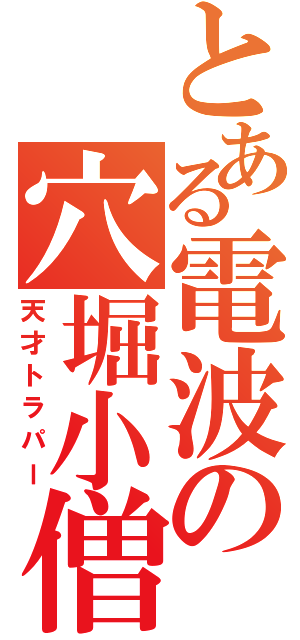 とある電波の穴堀小僧

天才トラパー